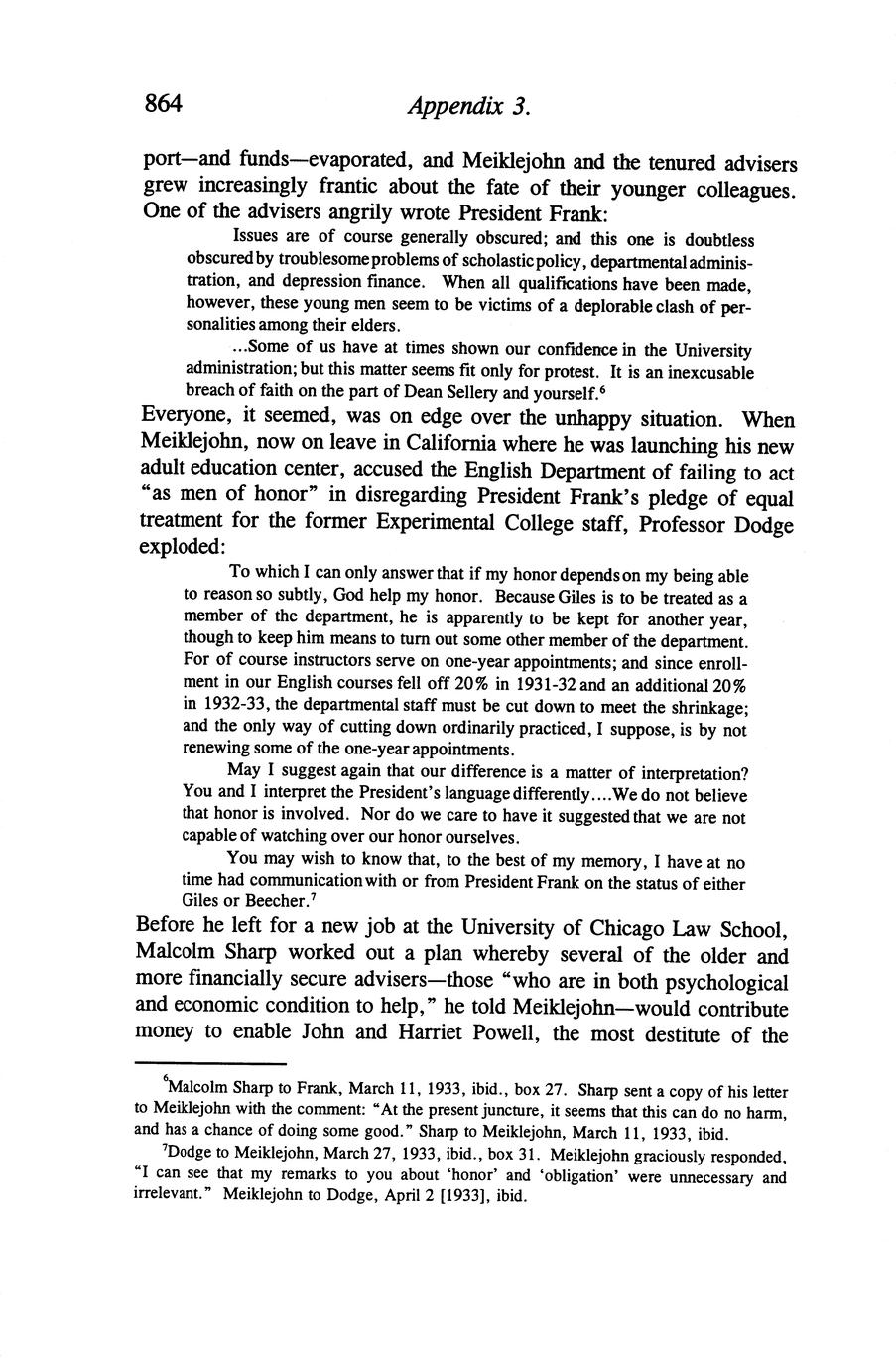 864 Appendix 3.

port—and funds—evaporated, and Meiklejohn and the tenured advisers grew increasingly frantic about the fate of their younger colleagues. One of the advisers angrily wrote President Frank:

Issues are of course generally obscured; and this one is doubtless obscured by troublesome problems of scholastic policy, departmental administration, and depression finance. When all qualifications have been made, however, these young men seem to be victims of a deplorable clash of personalities among their elders.

...Some of us have at times shown our confidence in the University administration; but this matter seems fit only for protest. It is an inexcusable breach of faith on the part of Dean Sellery and yourself.$^6$

Everyone, it seemed, was on edge over the unhappy situation. When Meiklejohn, now on leave in California where he was launching his new adult education center, accused the English Department of failing to act "as men of honor" in disregarding President Frank's pledge of equal treatment for the former Experimental College staff, Professor Dodge exploded:

To which I can only answer that if my honor depends on my being able to reason so subtly, God help my honor. Because Giles is to be treated as a member of the department, he is apparently to be kept for another year, though to keep him means to turn out some other member of the department. For of course instructors serve on one-year appointments; and since enrollment in our English courses fell off 20% in 1931-32 and an additional 20% in 1932-33, the departmental staff must be cut down to meet the shrinkage; and the only way of cutting down ordinarily practiced, I suppose, is by not renewing some of the one-year appointments.

May I suggest again that our difference is a matter of interpretation? You and I interpret the President's language differently....We do not believe that honor is involved. Nor do we care to have it suggested that we are not capable of watching over our honor ourselves.

You may wish to know that, to the best of my memory, I have at no time had communication with or from President Frank on the status of either Giles or Beecher.$^7$

Before he left for a new job at the University of Chicago Law School, Malcolm Sharp worked out a plan whereby several of the older and more financially secure advisers—those "who are in both psychological and economic condition to help," he told Meiklejohn—would contribute money to enable John and Harriet Powell, the most destitute of the

$^6$Malcolm Sharp to Frank, March 11, 1933, ibid., box 27. Sharp sent a copy of his letter to Meiklejohn with the comment: "At the present juncture, it seems that this can do no harm, and has a chance of doing some good." Sharp to Meiklejohn, March 11, 1933, ibid.

$^7$Dodge to Meiklejohn, March 27, 1933, ibid., box 31. Meiklejohn graciously responded, "I can see that my remarks to you about 'honor' and 'obligation' were unnecessary and irrelevant." Meiklejohn to Dodge, April 2 [1933], ibid.